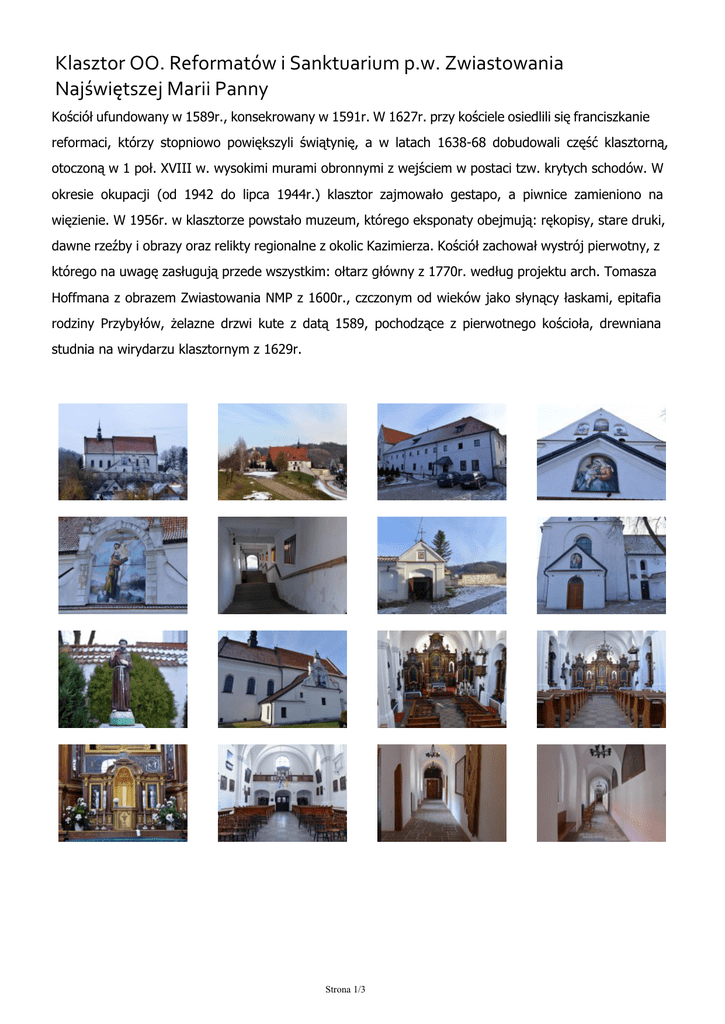 Klasztor OO. Reformatów i Sanktuarium p.w. Zwiastowania Najświętszej Marii Panny

Kościół ufundowany w 1589r., konsekrowany w 1591r. W 1627r. przy kościele osiedlili się franciszkanie reformaci, którzy stopniowo powiększyli świątynię, a w latach 1638-68 dobudowali część klasztorną, otoczoną w 1 poł. XVIII w. wysokimi murami obronnymi z wejściem w postaci tzw. krytych schodów. W okresie okupacji (od 1942 do lipca 1944r.) klasztor zajmowało gestapo, a piwnice zamieniono na więzienie. W 1956r. w klasztorze powstało muzeum, którego eksponaty obejmują: rękopisy, stare druki, dawne rzeźby i obrazy oraz relikty regionalne z okolic Kazimierza. Kościół zachował wystrój pierwotny, z którego na uwagę zasługują przede wszystkim: ołtarz główny z 1770r. według projektu arch. Tomasza Hoffmana z obrazem Zwiastowania NMP z 1600r., czczonym od wieków jako słynący łaskami, epitafia rodziny Przybyłów, żelazne drzwi kute z datą 1589, pochodzące z pierwotnego kościoła, drewniana studnia na wirydarzu klasztornym z 1629r.

Strona 1/3